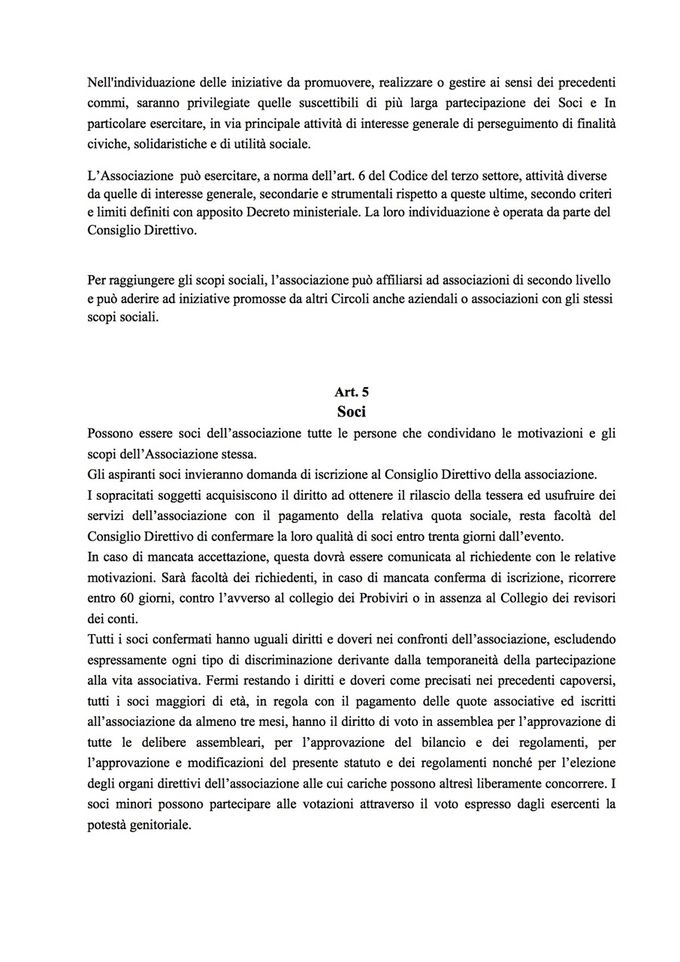 Nell'individuazione delle iniziative da promuovere, realizzare o gestire ai sensi dei precedenti commi, saranno privilegiate quelle suscettibili di più larga partecipazione dei Soci e In particolare esercitare, in via principale attività di interesse generale di perseguimento di finalità civiche, solidaristiche e di utilità sociale.

L'Associazione può esercitare, a norma dell'art. 6 del Codice del terzo settore, attività diverse da quelle di interesse generale, secondarie e strumentali rispetto a queste ultime, secondo criteri e limiti definiti con apposito Decreto ministeriale. La loro individuazione è operata da parte del Consiglio Direttivo.

Per raggiungere gli scopi sociali, l'associazione può affiliarsi ad associazioni di secondo livello e può aderire ad iniziative promosse da altri Circoli anche aziendali o associazioni con gli stessi scopi sociali.

Art. 5
Soci

Possono essere soci dell'associazione tutte le persone che condividano le motivazioni e gli scopi dell'Associazione stessa.
Gli aspiranti soci invieranno domanda di iscrizione al Consiglio Direttivo della associazione.
I sopracitati soggetti acquisiscono il diritto ad ottenere il rilascio della tessera ed usufruire dei servizi dell'associazione con il pagamento della relativa quota sociale, resta facoltà del Consiglio Direttivo di confermare la loro qualità di soci entro trenta giorni dall'evento.
In caso di mancata accettazione, questa dovrà essere comunicata al richiedente con le relative motivazioni. Sarà facoltà dei richiedenti, in caso di mancata conferma di iscrizione, ricorrere entro 60 giorni, contro l'avverso al collegio dei Probiviri o in assenza al Collegio dei revisori dei conti.
Tutti i soci confermati hanno uguali diritti e doveri nei confronti dell'associazione, escludendo espressamente ogni tipo di discriminazione derivante dalla temporaneità della partecipazione alla vita associativa. Fermi restando i diritti e doveri come precisati nei precedenti capoversi, tutti i soci maggiori di età, in regola con il pagamento delle quote associative ed iscritti all'associazione da almeno tre mesi, hanno il diritto di voto in assemblea per l'approvazione di tutte le delibere assembleari, per l'approvazione del bilancio e dei regolamenti, per l'approvazione e modificazioni del presente statuto e dei regolamenti nonché per l'elezione degli organi direttivi dell'associazione alle cui cariche possono altresì liberamente concorrere. I soci minori possono partecipare alle votazioni attraverso il voto espresso dagli esercenti la potestà genitoriale.